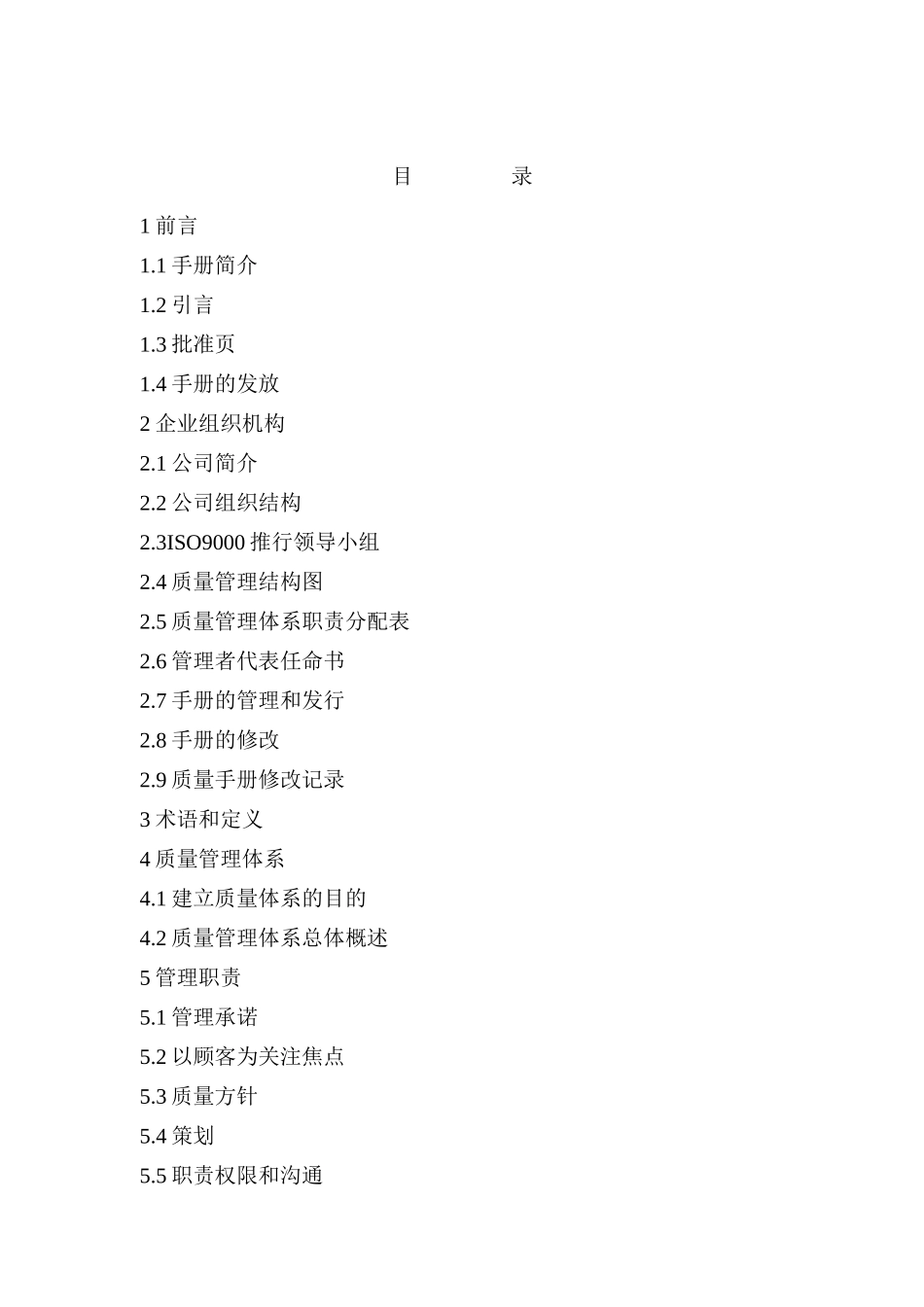 目　　录

1 前言
1.1 手册简介
1.2 引言
1.3 批准页
1.4 手册的发放
2 企业组织机构
2.1 公司简介
2.2 公司组织结构
2.3ISO9000 推行领导小组
2.4 质量管理结构图
2.5 质量管理体系职责分配表
2.6 管理者代表任命书
2.7 手册的管理和发行
2.8 手册的修改
2.9 质量手册修改记录
3 术语和定义
4 质量管理体系
4.1 建立质量体系的目的
4.2 质量管理体系总体概述
5 管理职责
5.1 管理承诺
5.2 以顾客为关注焦点
5.3 质量方针
5.4 策划
5.5 职责权限和沟通